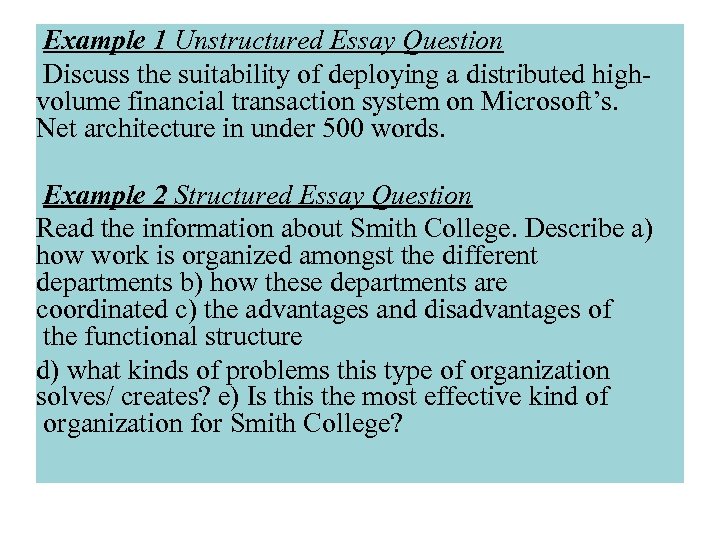 Example 1 Unstructured Essay Question

Discuss the suitability of deploying a distributed high-volume financial transaction system on Microsoft's. Net architecture in under 500 words.

Example 2 Structured Essay Question

Read the information about Smith College. Describe a) how work is organized amongst the different departments b) how these departments are coordinated c) the advantages and disadvantages of the functional structure

d) what kinds of problems this type of organization solves/ creates? e) Is this the most effective kind of organization for Smith College?